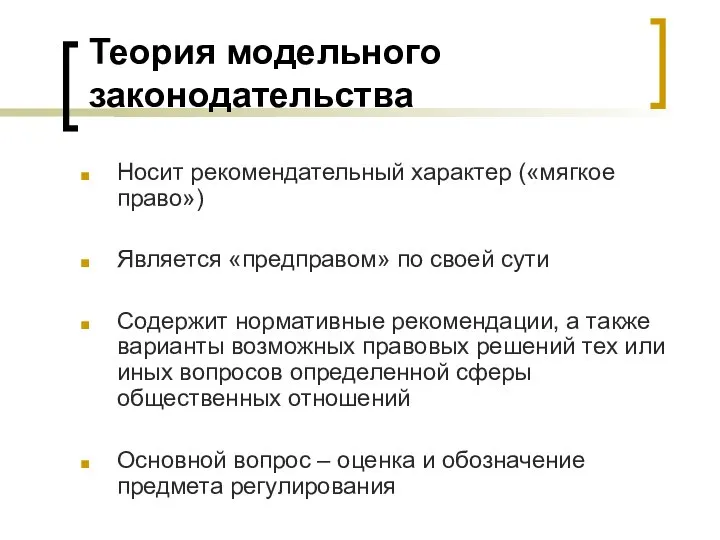 Теория модельного законодательства

Носит рекомендательный характер («мягкое право»)

Является «предправом» по своей сути

Содержит нормативные рекомендации, а также варианты возможных правовых решений тех или иных вопросов определенной сферы общественных отношений

Основной вопрос – оценка и обозначение предмета регулирования